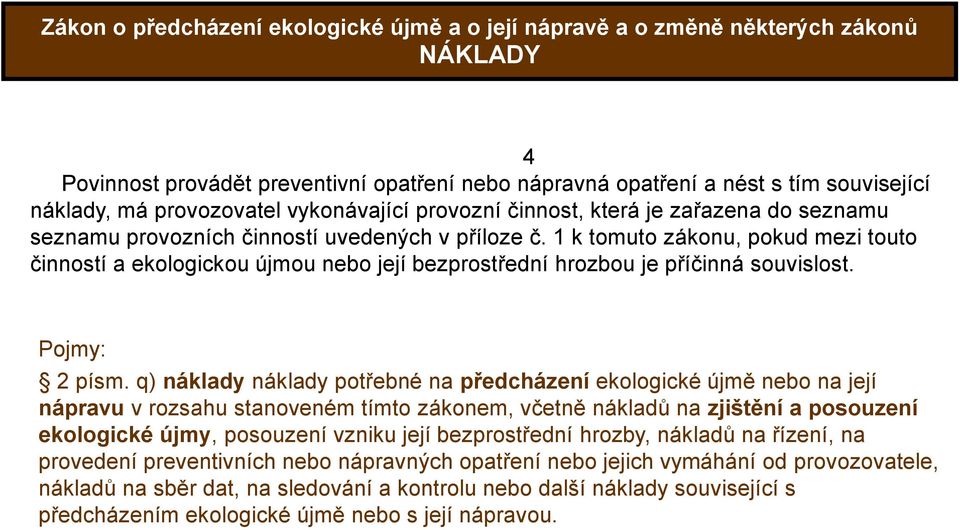 Zákon o předcházení ekologické újmě a o její nápravě a o změně některých zákonů
NÁKLADY

4
Povinnost provádět preventivní opatření nebo nápravná opatření a nést s tím související náklady, má provozovatel vykonávající provozní činnost, která je zařazena do seznamu seznamu provozních činností uvedených v příloze č. 1 k tomuto zákonu, pokud mezi touto činností a ekologickou újmou nebo její bezprostřední hrozbou je příčinná souvislost.

Pojmy:
§ 2 písm. q) náklady náklady potřebné na předcházení ekologické újmě nebo na její nápravu v rozsahu stanoveném tímto zákonem, včetně nákladů na zjištění a posouzení ekologické újmy, posouzení vzniku její bezprostřední hrozby, nákladů na řízení, na provedení preventivních nebo nápravných opatření nebo jejich vymáhání od provozovatele, nákladů na sběr dat, na sledování a kontrolu nebo další náklady související s předcházením ekologické újmě nebo s její nápravou.